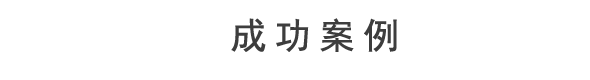 成功案例